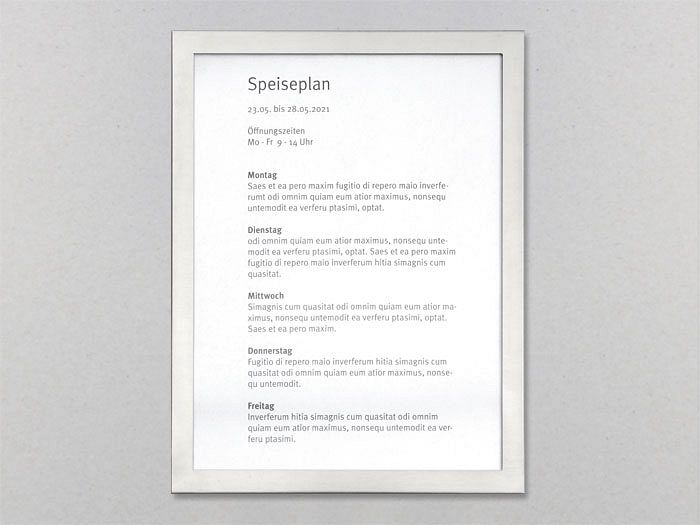 Speiseplan

23.05. bis 28.05.2021

Öffnungszeiten
Mo - Fr 9 - 14 Uhr

Montag
Saes et ea pero maxim fugitio di repero maio inverferumt odi omnim quiam eum atior maximus, nonsequ untemodit ea verferu ptasimi, optat.

Dienstag
odi omnim quiam eum atior maximus, nonsequ untemodit ea verferu ptasimi, optat. Saes et ea pero maxim fugitio di repero maio inverferum hitia simagnis cum quasitat.

Mittwoch
Simagnis cum quasitat odi omnim quiam eum atior maximus, nonsequ untemodit ea verferu ptasimi, optat. Saes et ea pero maxim.

Donnerstag
Fugitio di repero maio inverferum hitia simagnis cum quasitat odi omnim quiam eum atior maximus, nonsequ untemodit.

Freitag
Inverferum hitia simagnis cum quasitat odi omnim quiam eum atior maximus, nonsequ untemodit ea verferu ptasimi.